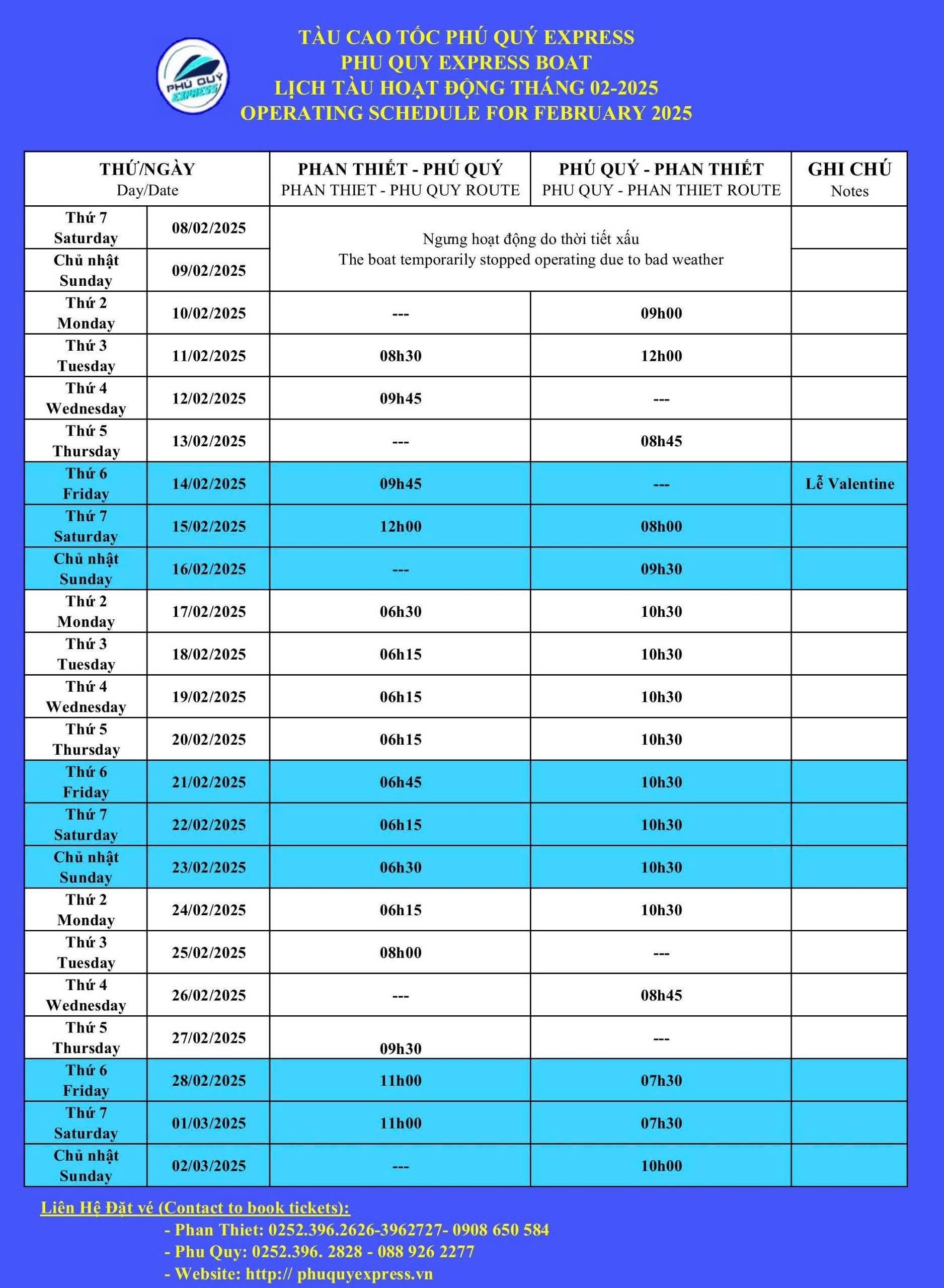 PHÚ QUÝ EXPRESS

TÀU CAO TỐC PHÚ QUÝ EXPRESS
PHU QUY EXPRESS BOAT
LỊCH TÀU HOẠT ĐỘNG THÁNG 02-2025
OPERATING SCHEDULE FOR FEBRUARY 2025

| THỨ/NGÀY Day/Date | | PHAN THIẾT - PHÚ QUÝ PHAN THIET - PHU QUY ROUTE | PHÚ QUÝ - PHAN THIẾT PHU QUY - PHAN THIET ROUTE | GHI CHÚ Notes |
|---|---|---|---|---|
| Thứ 7 Saturday | 08/02/2025 | Ngưng hoạt động do thời tiết xấu The boat temporarily stopped operating due to bad weather | | |
| Chủ nhật Sunday | 09/02/2025 | | | |
| Thứ 2 Monday | 10/02/2025 | --- | 09h00 | |
| Thứ 3 Tuesday | 11/02/2025 | 08h30 | 12h00 | |
| Thứ 4 Wednesday | 12/02/2025 | 09h45 | --- | |
| Thứ 5 Thursday | 13/02/2025 | --- | 08h45 | |
| Thứ 6 Friday | 14/02/2025 | 09h45 | --- | Lễ Valentine |
| Thứ 7 Saturday | 15/02/2025 | 12h00 | 08h00 | |
| Chủ nhật Sunday | 16/02/2025 | --- | 09h30 | |
| Thứ 2 Monday | 17/02/2025 | 06h30 | 10h30 | |
| Thứ 3 Tuesday | 18/02/2025 | 06h15 | 10h30 | |
| Thứ 4 Wednesday | 19/02/2025 | 06h15 | 10h30 | |
| Thứ 5 Thursday | 20/02/2025 | 06h15 | 10h30 | |
| Thứ 6 Friday | 21/02/2025 | 06h45 | 10h30 | |
| Thứ 7 Saturday | 22/02/2025 | 06h15 | 10h30 | |
| Chủ nhật Sunday | 23/02/2025 | 06h30 | 10h30 | |
| Thứ 2 Monday | 24/02/2025 | 06h15 | 10h30 | |
| Thứ 3 Tuesday | 25/02/2025 | 08h00 | --- | |
| Thứ 4 Wednesday | 26/02/2025 | --- | 08h45 | |
| Thứ 5 Thursday | 27/02/2025 | 09h30 | --- | |
| Thứ 6 Friday | 28/02/2025 | 11h00 | 07h30 | |
| Thứ 7 Saturday | 01/03/2025 | 11h00 | 07h30 | |
| Chủ nhật Sunday | 02/03/2025 | --- | 10h00 | |

Liên Hệ Đặt vé (Contact to book tickets):
- Phan Thiet: 0252.396.2626-3962727- 0908 650 584
- Phu Quy: 0252.396. 2828 - 088 926 2277
- Website: http:// phuquyexpress.vn